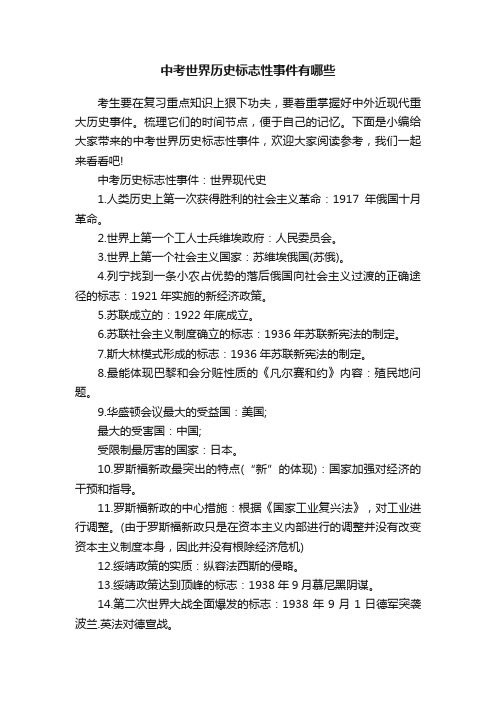 中考世界历史标志性事件有哪些

考生要在复习重点知识上狠下功夫，要着重掌握好中外近现代重大历史事件。梳理它们的时间节点，便于自己的记忆。下面是小编给大家带来的中考世界历史标志性事件，欢迎大家阅读参考，我们一起来看看吧!

中考历史标志性事件：世界现代史

1.人类历史上第一次获得胜利的社会主义革命：1917 年俄国十月革命。

2.世界上第一个工人士兵维埃政府：人民委员会。

3.世界上第一个社会主义国家：苏维埃俄国(苏俄)。

4.列宁找到一条小农占优势的落后俄国向社会主义过渡的正确途径的标志：1921 年实施的新经济政策。

5.苏联成立的：1922 年底成立。

6.苏联社会主义制度确立的标志：1936 年苏联新宪法的制定。

7.斯大林模式形成的标志：1936 年苏联新宪法的制定。

8.最能体现巴黎和会分赃性质的《凡尔赛和约》内容：殖民地问题。

9.华盛顿会议最大的受益国：美国;

最大的受害国：中国;

受限制最厉害的国家：日本。

10.罗斯福新政最突出的特点(“新”的体现)：国家加强对经济的干预和指导。

11.罗斯福新政的中心措施：根据《国家工业复兴法》，对工业进行调整。(由于罗斯福新政只是在资本主义内部进行的调整并没有改变资本主义制度本身，因此并没有根除经济危机)

12.绥靖政策的实质：纵容法西斯的侵略。

13.绥靖政策达到顶峰的标志：1938 年 9 月慕尼黑阴谋。

14.第二次世界大战全面爆发的标志：1938 年 9 月 1 日德军突袭波兰.英法对德宣战。